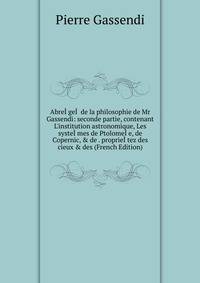 Pierre Gassendi

Abrel gel de la philosophie de Mr Gassendi: seconde partie, contenant L'institution astronomique, Les systel mes de Ptolomel e, de Copernic, & de . propriel tez des cieux & des (French Edition)